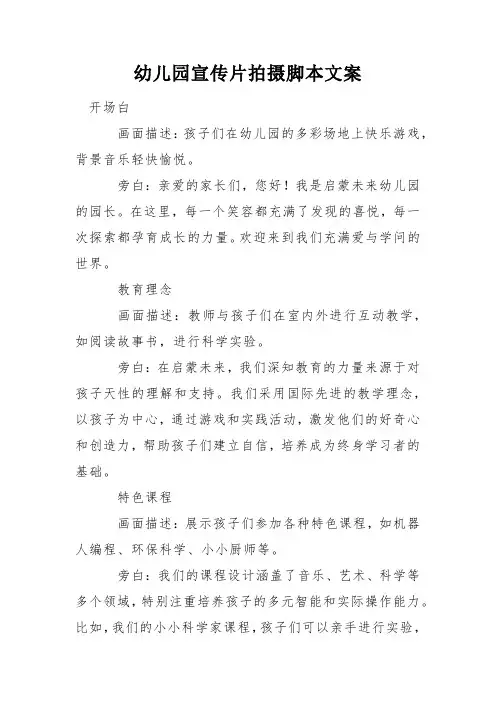 幼儿园宣传片拍摄脚本文案

开场白

画面描述：孩子们在幼儿园的多彩场地上快乐游戏，背景音乐轻快愉悦。

旁白：亲爱的家长们，您好！我是启蒙未来幼儿园的园长。在这里，每一个笑容都充满了发现的喜悦，每一次探索都孕育成长的力量。欢迎来到我们充满爱与学问的世界。

教育理念

画面描述：教师与孩子们在室内外进行互动教学，如阅读故事书，进行科学实验。

旁白：在启蒙未来，我们深知教育的力量来源于对孩子天性的理解和支持。我们采用国际先进的教学理念，以孩子为中心，通过游戏和实践活动，激发他们的好奇心和创造力，帮助孩子们建立自信，培养成为终身学习者的基础。

特色课程

画面描述：展示孩子们参加各种特色课程，如机器人编程、环保科学、小小厨师等。

旁白：我们的课程设计涵盖了音乐、艺术、科学等多个领域，特别注重培养孩子的多元智能和实际操作能力。比如，我们的小小科学家课程，孩子们可以亲手进行实验，